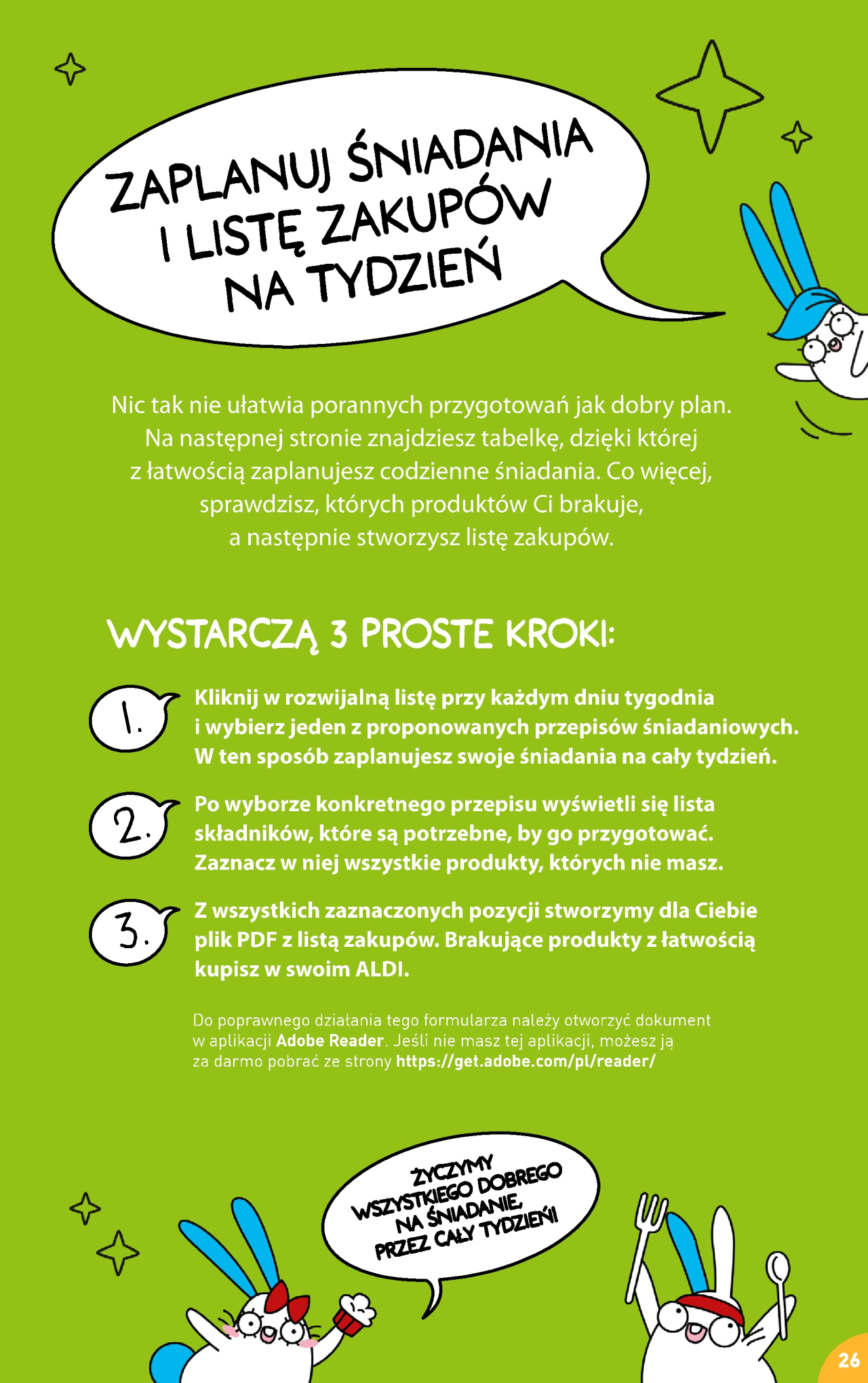 ZAPLANUJ ŚNIADANIA I LISTĘ ZAKUPÓW NA TYDZIEŃ

Nic tak nie ułatwia porannych przygotowań jak dobry plan. Na następnej stronie znajdziesz tabelkę, dzięki której z łatwością zaplanujesz codzienne śniadania. Co więcej, sprawdzisz, których produktów Ci brakuje, a następnie stworzysz listę zakupów.

WYSTARCZĄ 3 PROSTE KROKI:

1. Kliknij w rozwijalną listę przy każdym dniu tygodnia i wybierz jeden z proponowanych przepisów śniadaniowych. W ten sposób zaplanujesz swoje śniadania na cały tydzień.

2. Po wyborze konkretnego przepisu wyświetli się lista składników, które są potrzebne, by go przygotować. Zaznacz w niej wszystkie produkty, których nie masz.

3. Z wszystkich zaznaczonych pozycji stworzymy dla Ciebie plik PDF z listą zakupów. Brakujące produkty z łatwością kupisz w swoim ALDI.

Do poprawnego działania tego formularza należy otworzyć dokument w aplikacji Adobe Reader. Jeśli nie masz tej aplikacji, możesz ją za darmo pobrać ze strony https://get.adobe.com/pl/reader/

ŻYCZYMY WSZYSTKIEGO DOBREGO NA ŚNIADANIE, PRZEZ CAŁY TYDZIEŃ!

26